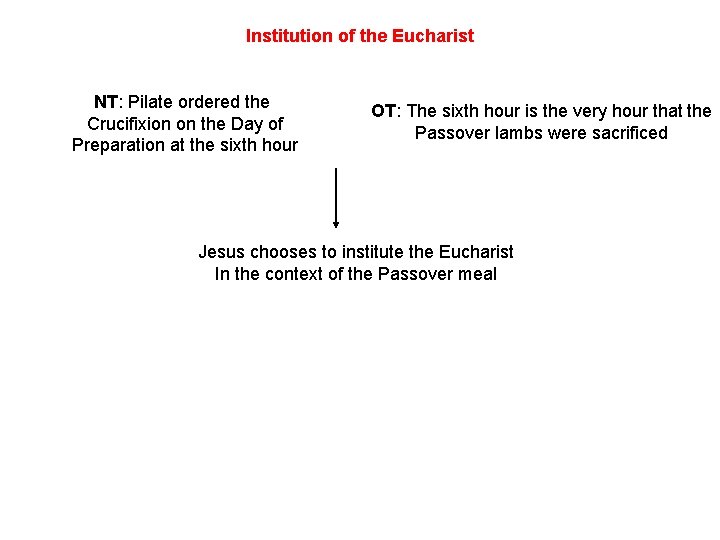 Institution of the Eucharist

NT: Pilate ordered the Crucifixion on the Day of Preparation at the sixth hour

OT: The sixth hour is the very hour that the Passover lambs were sacrificed

Jesus chooses to institute the Eucharist
In the context of the Passover meal